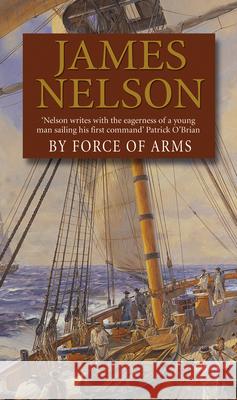 JAMES NELSON

'Nelson writes with the eagerness of a young man sailing his first command' Patrick O'Brian

BY FORCE OF ARMS

Kraina Książek